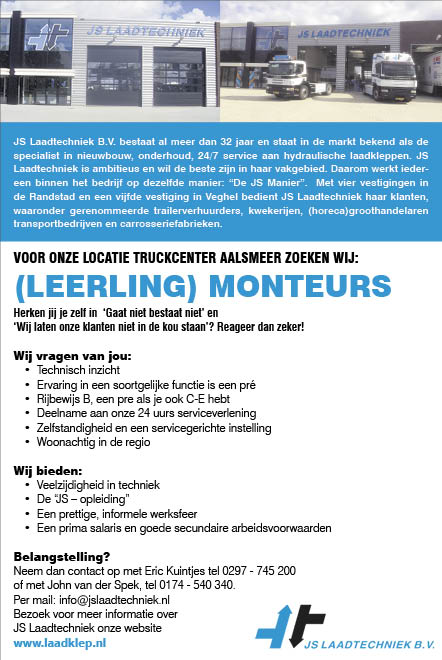 JS LAADTECHNIEK

JS LAADTECHNIEK

JS Laadtechniek B.V. bestaat al meer dan 32 jaar en staat in de markt bekend als de specialist in nieuwbouw, onderhoud, 24/7 service aan hydraulische laadkleppen. JS Laadtechniek is ambitieus en wil de beste zijn in haar vakgebied. Daarom werkt iedereen binnen het bedrijf op dezelfde manier: "De JS Manier". Met vier vestigingen in de Randstad en een vijfde vestiging in Veghel bedient JS Laadtechniek haar klanten, waaronder gerenommeerde trailerverhuurders, kwekerijen, (horeca)groothandelaren transportbedrijven en carrosseriefabrieken.

VOOR ONZE LOCATIE TRUCKCENTER AALSMEER ZOEKEN WIJ:

(LEERLING) MONTEURS

Herken jij je zelf in 'Gaat niet bestaat niet' en 'Wij laten onze klanten niet in de kou staan'? Reageer dan zeker!

Wij vragen van jou:
• Technisch inzicht
• Ervaring in een soortgelijke functie is een pré
• Rijbewijs B, een pre als je ook C-E hebt
• Deelname aan onze 24 uurs serviceverlening
• Zelfstandigheid en een servicegerichte instelling
• Woonachtig in de regio

Wij bieden:
• Veelzijdigheid in techniek
• De "JS – opleiding"
• Een prettige, informele werksfeer
• Een prima salaris en goede secundaire arbeidsvoorwaarden

Belangstelling?
Neem dan contact op met Eric Kuintjes tel 0297 - 745 200 of met John van der Spek, tel 0174 - 540 340.
Per mail: info@jslaadtechniek.nl
Bezoek voor meer informatie over JS Laadtechniek onze website
www.laadklep.nl

JS LAADTECHNIEK B.V.